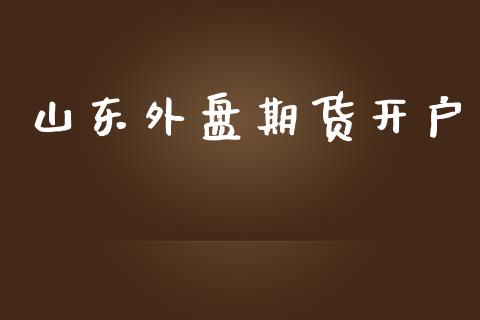 山东外盘期货开户